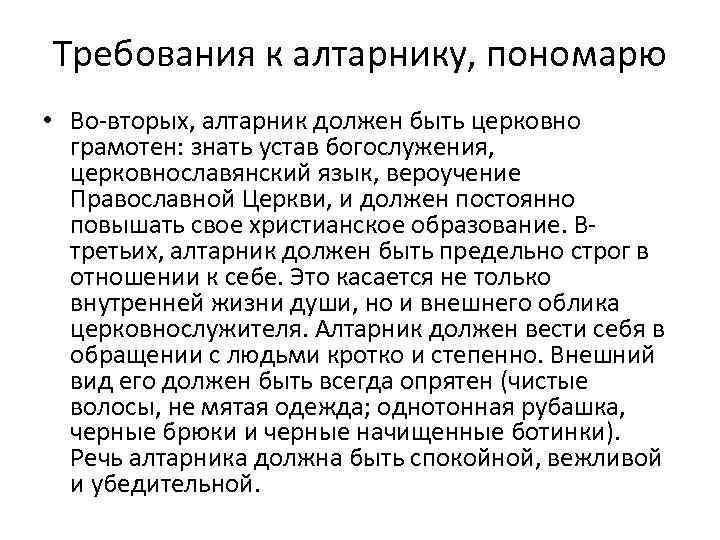 Требования к алтарнику, пономарю

• Во-вторых, алтарник должен быть церковно грамотен: знать устав богослужения, церковнославянский язык, вероучение Православной Церкви, и должен постоянно повышать свое христианское образование. В-третьих, алтарник должен быть предельно строг в отношении к себе. Это касается не только внутренней жизни души, но и внешнего облика церковнослужителя. Алтарник должен вести себя в обращении с людьми кротко и степенно. Внешний вид его должен быть всегда опрятен (чистые волосы, не мятая одежда; однотонная рубашка, черные брюки и черные начищенные ботинки). Речь алтарника должна быть спокойной, вежливой и убедительной.